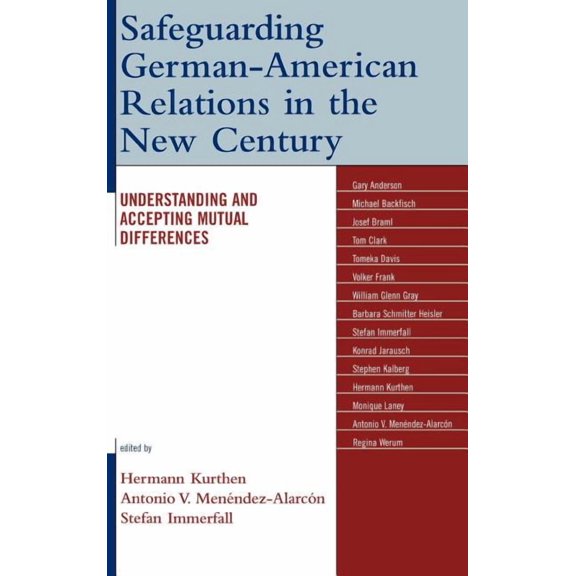 Safeguarding German-American Relations in the New Century

UNDERSTANDING AND ACCEPTING MUTUAL DIFFERENCES

Gary Anderson
Michael Backfisch
Josef Braml
Tom Clark
Tomeka Davis
Volker Frank
William Glenn Gray
Barbara Schmitter Heisler
Stefan Immerfall
Konrad Jarausch
Stephen Kalberg
Hermann Kurthen
Monique Laney
Antonio V. Menéndez-Alarcón
Regina Werum

edited by

Hermann Kurthen
Antonio V. Menéndez-Alarcón
Stefan Immerfall